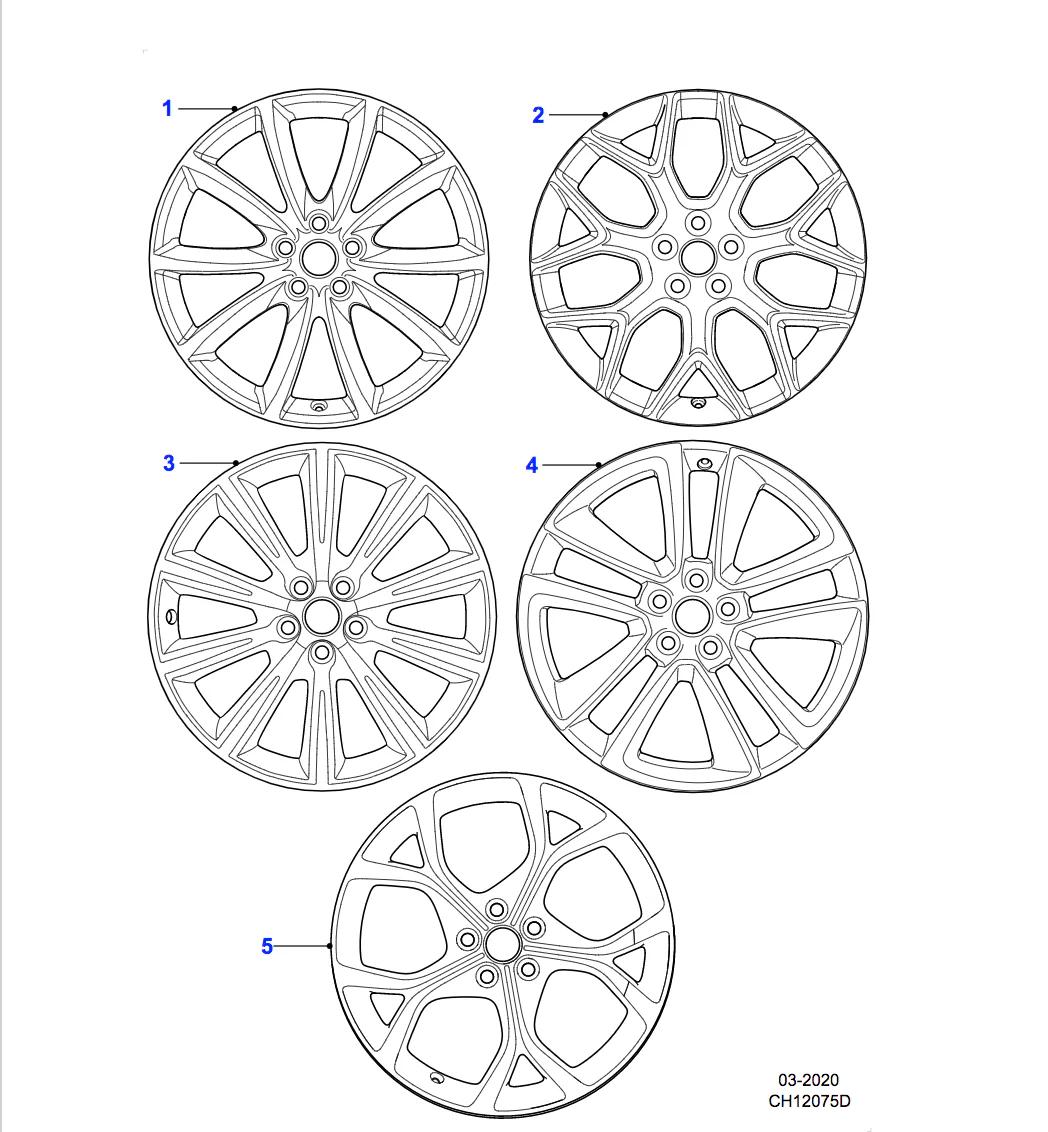 1
2
3
4
5

03-2020
CH12075D